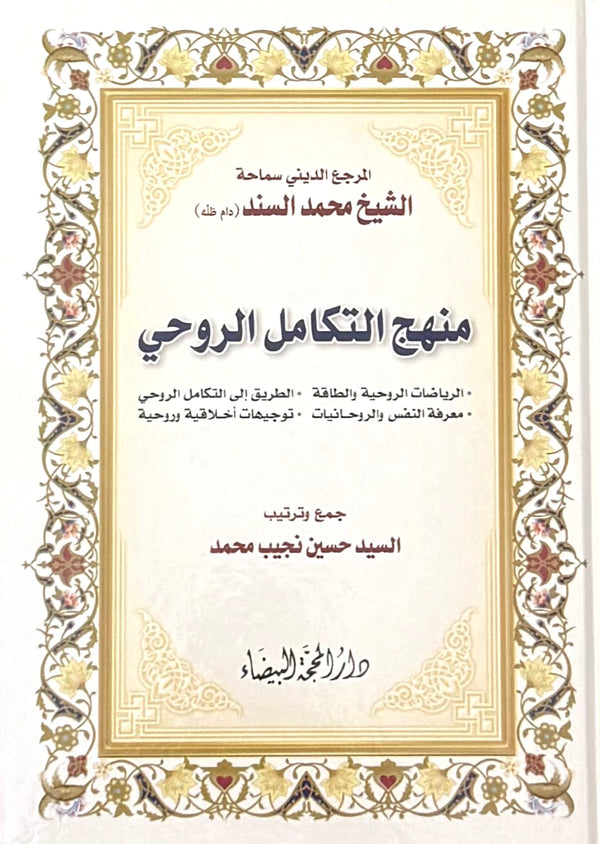 المرجع الديني سماحة
الشيخ محمد السند (دام ظله)

منهج التكامل الروحي

• الرياضات الروحية والطاقة • الطريق إلى التكامل الروحي
• معرفة النفس والروحانيات • توجيهات أخلاقية وروحية

جمع وترتيب
السيد حسين نجيب محمد

دار المحجة البيضاء